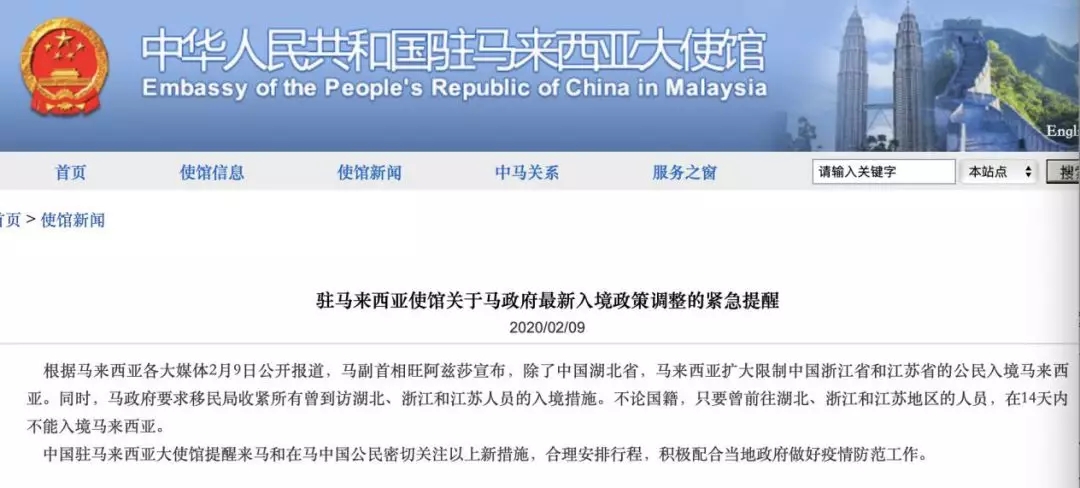 中华人民共和国驻马来西亚大使馆
Embassy of the People's Republic of China in Malaysia

Engl

首页 使馆信息 使馆新闻 中马关系 服务之窗 请输入关键字 本站点 搜

首页 > 使馆新闻

驻马来西亚使馆关于马政府最新入境政策调整的紧急提醒
2020/02/09

根据马来西亚各大媒体2月9日公开报道，马副首相旺阿兹莎宣布，除了中国湖北省，马来西亚扩大限制中国浙江省和江苏省的公民入境马来西亚。同时，马政府要求移民局收紧所有曾到访湖北、浙江和江苏人员的入境措施。不论国籍，只要曾前往湖北、浙江和江苏地区的人员，在14天内不能入境马来西亚。

中国驻马来西亚大使馆提醒来马和在马中国公民密切关注以上新措施，合理安排行程，积极配合当地政府做好疫情防范工作。